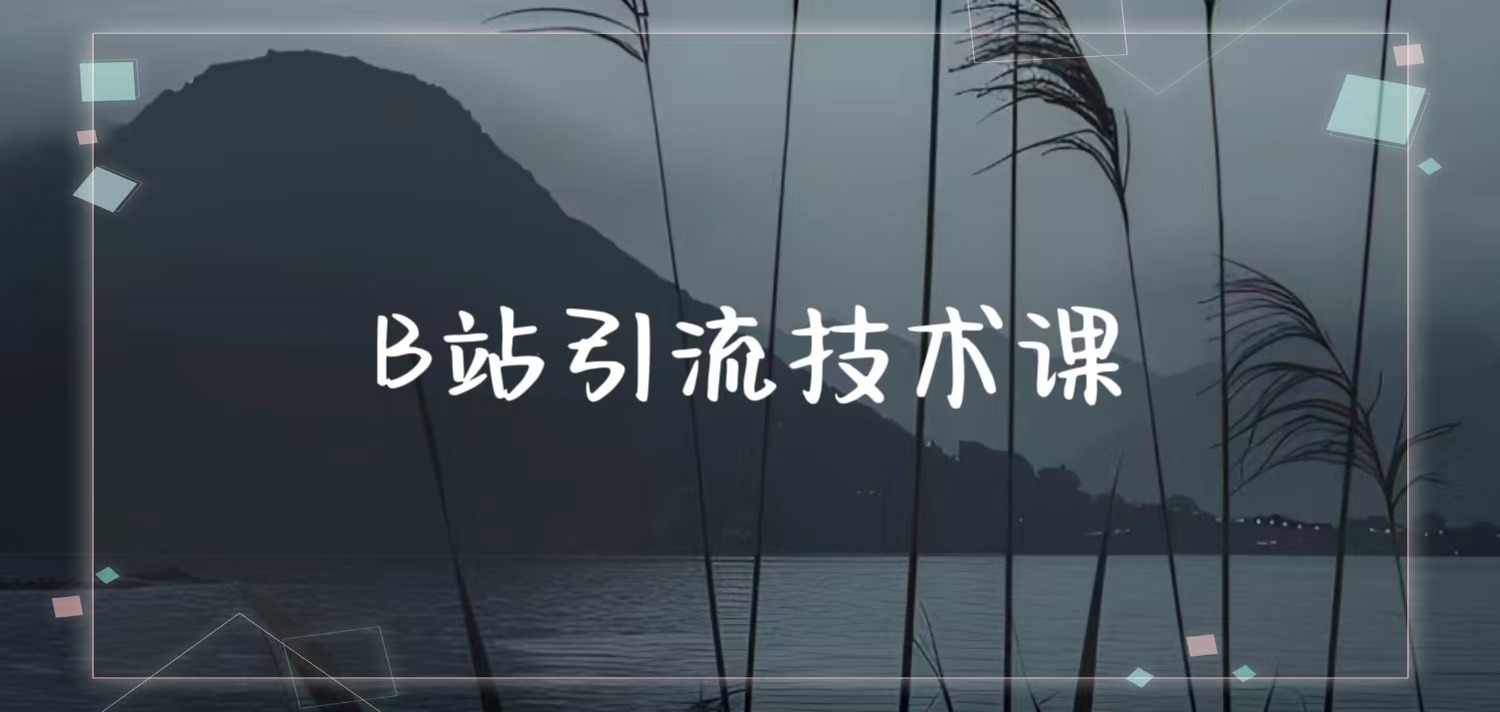 B站引流技术课